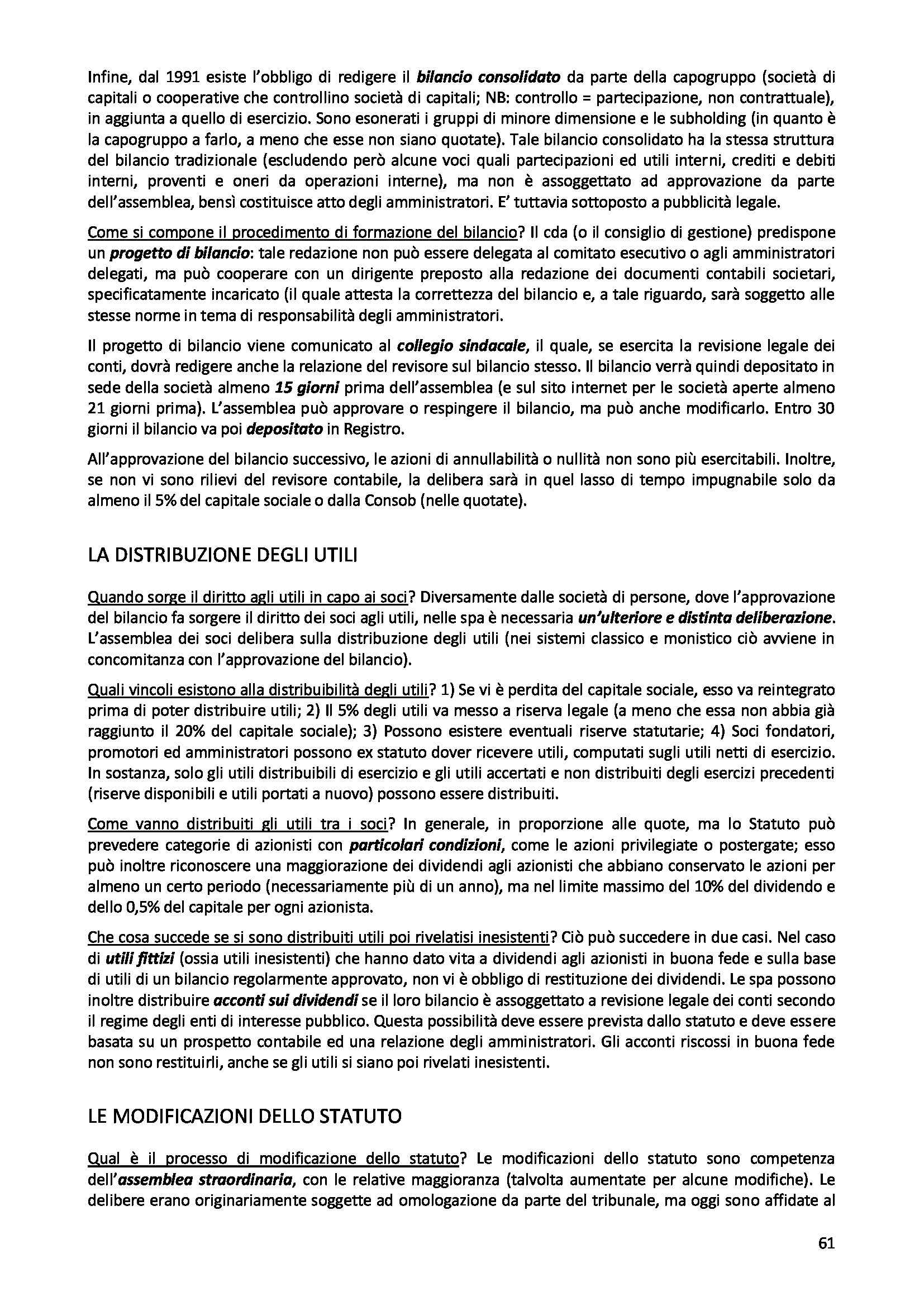 Infine, dal 1991 esiste l'obbligo di redigere il bilancio consolidato da parte della capogruppo (società di capitali o cooperative che controllino società di capitali; NB: controllo = partecipazione, non contrattuale), in aggiunta a quello di esercizio. Sono esonerati i gruppi di minore dimensione e le subholding (in quanto è la capogruppo a farlo, a meno che esse non siano quotate). Tale bilancio consolidato ha la stessa struttura del bilancio tradizionale (escludendo però alcune voci quali partecipazioni ed utili interni, crediti e debiti interni, proventi e oneri da operazioni interne), ma non è assoggettato ad approvazione da parte dell'assemblea, bensì costituisce atto degli amministratori. E' tuttavia sottoposto a pubblicità legale.

Come si compone il procedimento di formazione del bilancio? Il cda (o il consiglio di gestione) predispone un progetto di bilancio: tale redazione non può essere delegata al comitato esecutivo o agli amministratori delegati, ma può cooperare con un dirigente preposto alla redazione dei documenti contabili societari, specificatamente incaricato (il quale attesta la correttezza del bilancio e, a tale riguardo, sarà soggetto alle stesse norme in tema di responsabilità degli amministratori.

Il progetto di bilancio viene comunicato al collegio sindacale, il quale, se esercita la revisione legale dei conti, dovrà redigere anche la relazione del revisore sul bilancio stesso. Il bilancio verrà quindi depositato in sede della società almeno 15 giorni prima dell'assemblea (e sul sito internet per le società aperte almeno 21 giorni prima). L'assemblea può approvare o respingere il bilancio, ma può anche modificarlo. Entro 30 giorni il bilancio va poi depositato in Registro.

All'approvazione del bilancio successivo, le azioni di annullabilità o nullità non sono più esercitabili. Inoltre, se non vi sono rilievi del revisore contabile, la delibera sarà in quel lasso di tempo impugnabile solo da almeno il 5% del capitale sociale o dalla Consob (nelle quotate).

LA DISTRIBUZIONE DEGLI UTILI

Quando sorge il diritto agli utili in capo ai soci? Diversamente dalle società di persone, dove l'approvazione del bilancio fa sorgere il diritto dei soci agli utili, nelle spa è necessaria un'ulteriore e distinta deliberazione. L'assemblea dei soci delibera sulla distribuzione degli utili (nei sistemi classico e monistico ciò avviene in concomitanza con l'approvazione del bilancio).

Quali vincoli esistono alla distribuibilità degli utili? 1) Se vi è perdita del capitale sociale, esso va reintegrato prima di poter distribuire utili; 2) Il 5% degli utili va messo a riserva legale (a meno che essa non abbia già raggiunto il 20% del capitale sociale); 3) Possono esistere eventuali riserve statutarie; 4) Soci fondatori, promotori ed amministratori possono ex statuto dover ricevere utili, computati sugli utili netti di esercizio. In sostanza, solo gli utili distribuibili di esercizio e gli utili accertati e non distribuiti degli esercizi precedenti (riserve disponibili e utili portati a nuovo) possono essere distribuiti.

Come vanno distribuiti gli utili tra i soci? In generale, in proporzione alle quote, ma lo Statuto può prevedere categorie di azionisti con particolari condizioni, come le azioni privilegiate o postergate; esso può inoltre riconoscere una maggiorazione dei dividendi agli azionisti che abbiano conservato le azioni per almeno un certo periodo (necessariamente più di un anno), ma nel limite massimo del 10% del dividendo e dello 0,5% del capitale per ogni azionista.

Che cosa succede se si sono distribuiti utili poi rivelatisi inesistenti? Ciò può succedere in due casi. Nel caso di utili fittizi (ossia utili inesistenti) che hanno dato vita a dividendi agli azionisti in buona fede e sulla base di utili di un bilancio regolarmente approvato, non vi è obbligo di restituzione dei dividendi. Le spa possono inoltre distribuire acconti sui dividendi se il loro bilancio è assoggettato a revisione legale dei conti secondo il regime degli enti di interesse pubblico. Questa possibilità deve essere prevista dallo statuto e deve essere basata su un prospetto contabile ed una relazione degli amministratori. Gli acconti riscossi in buona fede non sono restituirli, anche se gli utili si siano poi rivelati inesistenti.

LE MODIFICAZIONI DELLO STATUTO

Qual è il processo di modificazione dello statuto? Le modificazioni dello statuto sono competenza dell'assemblea straordinaria, con le relative maggioranza (talvolta aumentate per alcune modifiche). Le delibere erano originariamente soggette ad omologazione da parte del tribunale, ma oggi sono affidate al

61